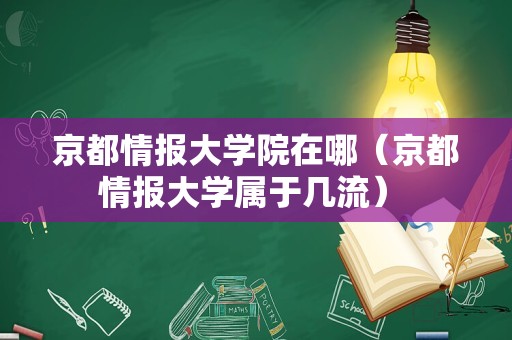 京都情报大学院在哪（京都情报大学属于几流）

MATHS

POETRY

Schoo